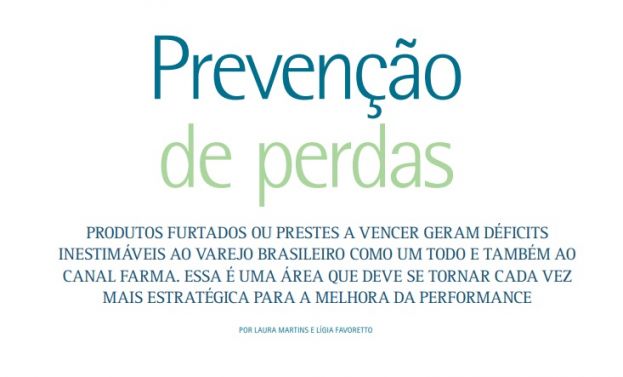 Prevenção de perdas

PRODUTOS FURTADOS OU PRESTES A VENCER GERAM DÉFICITS INESTIMÁVEIS AO VAREJO BRASILEIRO COMO UM TODO E TAMBÉM AO CANAL FARMA. ESSA É UMA ÁREA QUE DEVE SE TORNAR CADA VEZ MAIS ESTRATÉGICA PARA A MELHORA DA PERFORMANCE

POR LAURA MARTINS E LÍGIA FAVORETTO